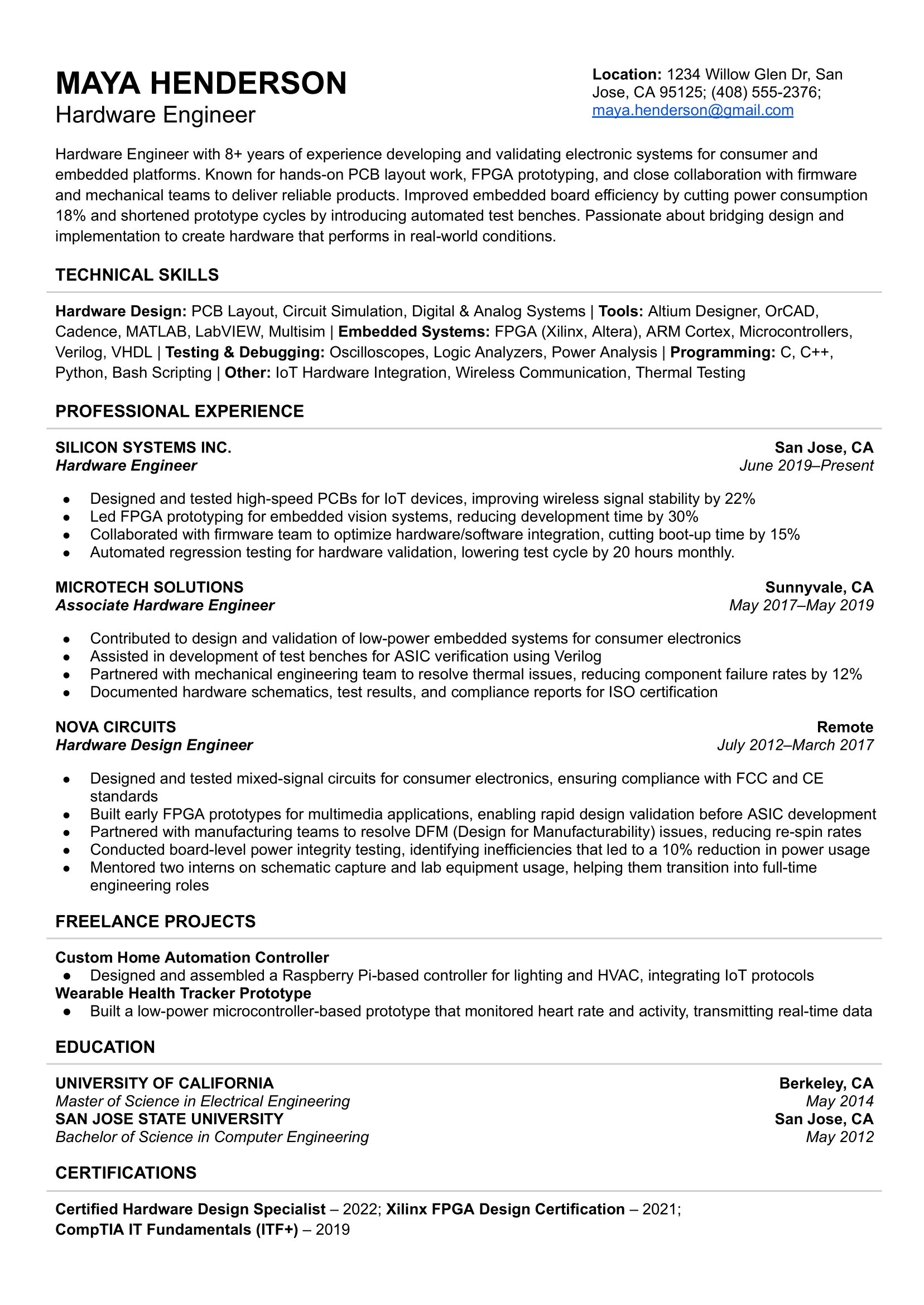 MAYA HENDERSON
Hardware Engineer

Location: 1234 Willow Glen Dr, San Jose, CA 95125; (408) 555-2376; maya.henderson@gmail.com

Hardware Engineer with 8+ years of experience developing and validating electronic systems for consumer and embedded platforms. Known for hands-on PCB layout work, FPGA prototyping, and close collaboration with firmware and mechanical teams to deliver reliable products. Improved embedded board efficiency by cutting power consumption 18% and shortened prototype cycles by introducing automated test benches. Passionate about bridging design and implementation to create hardware that performs in real-world conditions.

TECHNICAL SKILLS

Hardware Design: PCB Layout, Circuit Simulation, Digital & Analog Systems | Tools: Altium Designer, OrCAD, Cadence, MATLAB, LabVIEW, Multisim | Embedded Systems: FPGA (Xilinx, Altera), ARM Cortex, Microcontrollers, Verilog, VHDL | Testing & Debugging: Oscilloscopes, Logic Analyzers, Power Analysis | Programming: C, C++, Python, Bash Scripting | Other: IoT Hardware Integration, Wireless Communication, Thermal Testing

PROFESSIONAL EXPERIENCE

SILICON SYSTEMS INC.
San Jose, CA
Hardware Engineer
June 2019–Present

● Designed and tested high-speed PCBs for IoT devices, improving wireless signal stability by 22%
● Led FPGA prototyping for embedded vision systems, reducing development time by 30%
● Collaborated with firmware team to optimize hardware/software integration, cutting boot-up time by 15%
● Automated regression testing for hardware validation, lowering test cycle by 20 hours monthly.

MICROTECH SOLUTIONS
Sunnyvale, CA
Associate Hardware Engineer
May 2017–May 2019

● Contributed to design and validation of low-power embedded systems for consumer electronics
● Assisted in development of test benches for ASIC verification using Verilog
● Partnered with mechanical engineering team to resolve thermal issues, reducing component failure rates by 12%
● Documented hardware schematics, test results, and compliance reports for ISO certification

NOVA CIRCUITS
Remote
Hardware Design Engineer
July 2012–March 2017

● Designed and tested mixed-signal circuits for consumer electronics, ensuring compliance with FCC and CE standards
● Built early FPGA prototypes for multimedia applications, enabling rapid design validation before ASIC development
● Partnered with manufacturing teams to resolve DFM (Design for Manufacturability) issues, reducing re-spin rates
● Conducted board-level power integrity testing, identifying inefficiencies that led to a 10% reduction in power usage
● Mentored two interns on schematic capture and lab equipment usage, helping them transition into full-time engineering roles

FREELANCE PROJECTS

Custom Home Automation Controller
● Designed and assembled a Raspberry Pi-based controller for lighting and HVAC, integrating IoT protocols
Wearable Health Tracker Prototype
● Built a low-power microcontroller-based prototype that monitored heart rate and activity, transmitting real-time data

EDUCATION

UNIVERSITY OF CALIFORNIA
Berkeley, CA
Master of Science in Electrical Engineering
May 2014
SAN JOSE STATE UNIVERSITY
San Jose, CA
Bachelor of Science in Computer Engineering
May 2012

CERTIFICATIONS

Certified Hardware Design Specialist – 2022; Xilinx FPGA Design Certification – 2021; CompTIA IT Fundamentals (ITF+) – 2019